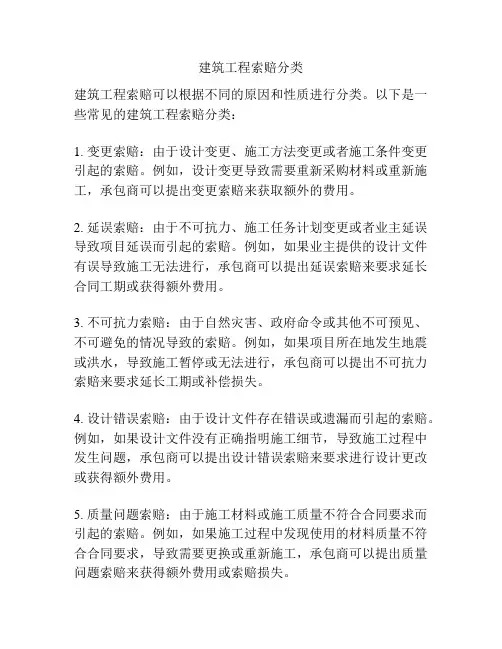 建筑工程索赔分类

建筑工程索赔可以根据不同的原因和性质进行分类。以下是一些常见的建筑工程索赔分类：

1. 变更索赔：由于设计变更、施工方法变更或者施工条件变更引起的索赔。例如，设计变更导致需要重新采购材料或重新施工，承包商可以提出变更索赔来获取额外的费用。

2. 延误索赔：由于不可抗力、施工任务计划变更或者业主延误导致项目延误而引起的索赔。例如，如果业主提供的设计文件有误导致施工无法进行，承包商可以提出延误索赔来要求延长合同工期或获得额外费用。

3. 不可抗力索赔：由于自然灾害、政府命令或其他不可预见、不可避免的情况导致的索赔。例如，如果项目所在地发生地震或洪水，导致施工暂停或无法进行，承包商可以提出不可抗力索赔来要求延长工期或补偿损失。

4. 设计错误索赔：由于设计文件存在错误或遗漏而引起的索赔。例如，如果设计文件没有正确指明施工细节，导致施工过程中发生问题，承包商可以提出设计错误索赔来要求进行设计更改或获得额外费用。

5. 质量问题索赔：由于施工材料或施工质量不符合合同要求而引起的索赔。例如，如果施工过程中发现使用的材料质量不符合合同要求，导致需要更换或重新施工，承包商可以提出质量问题索赔来获得额外费用或索赔损失。